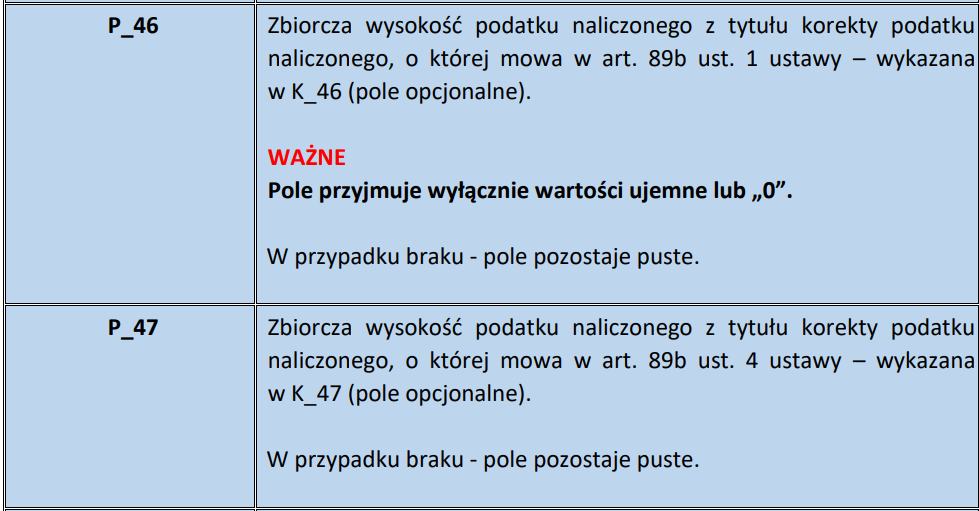 | P_46 | Zbiorcza wysokość podatku naliczonego z tytułu korekty podatku naliczonego, o której mowa w art. 89b ust. 1 ustawy – wykazana w K_46 (pole opcjonalne). WAŻNE Pole przyjmuje wyłącznie wartości ujemne lub „0”. W przypadku braku - pole pozostaje puste. |
|---|---|
| P_47 | Zbiorcza wysokość podatku naliczonego z tytułu korekty podatku naliczonego, o której mowa w art. 89b ust. 4 ustawy – wykazana w K_47 (pole opcjonalne). W przypadku braku - pole pozostaje puste. |